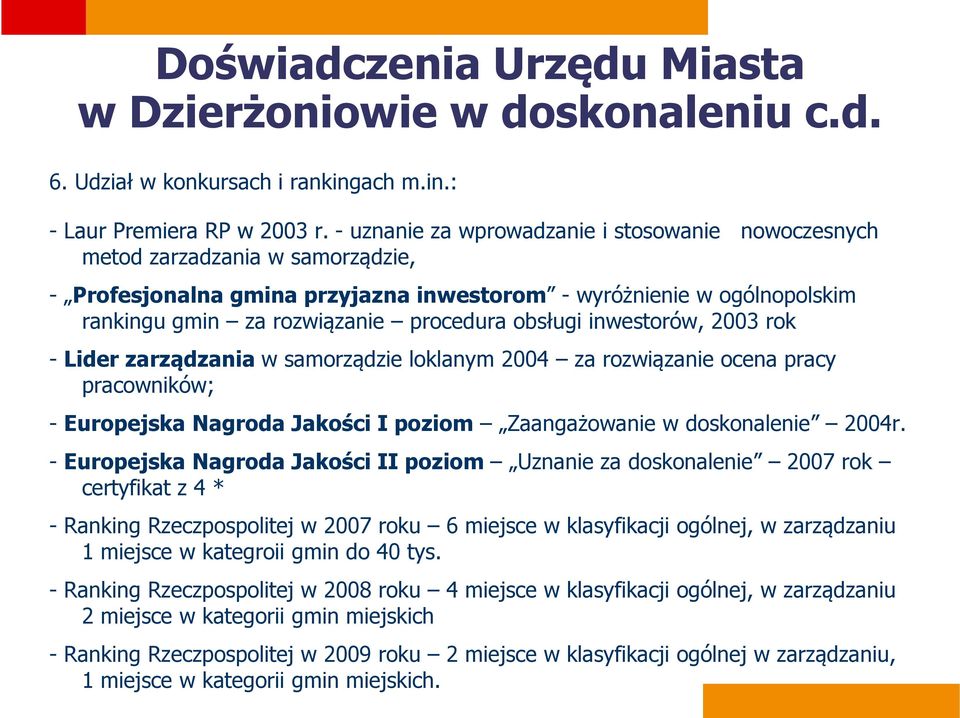 Doświadczenia Urzędu Miasta w Dzierżoniowie w doskonaleniu c.d.

6. Udział w konkursach i rankingach m.in.:

- Laur Premiera RP w 2003 r. - uznanie za wprowadzanie i stosowanie nowoczesnych metod zarzadzania w samorządzie,

- „Profesjonalna gmina przyjazna inwestorom” - wyróżnienie w ogólnopolskim rankingu gmin – za rozwiązanie – procedura obsługi inwestorów, 2003 rok

- Lider zarządzania w samorządzie loklanym 2004 – za rozwiązanie ocena pracy pracowników;

- Europejska Nagroda Jakości I poziom – „Zaangażowanie w doskonalenie” – 2004r.

- Europejska Nagroda Jakości II poziom – „Uznanie za doskonalenie” – 2007 rok – certyfikat z 4 *

- Ranking Rzeczpospolitej w 2007 roku – 6 miejsce w klasyfikacji ogólnej, w zarządzaniu 1 miejsce w kategroii gmin do 40 tys.

- Ranking Rzeczpospolitej w 2008 roku – 4 miejsce w klasyfikacji ogólnej, w zarządzaniu 2 miejsce w kategorii gmin miejskich

- Ranking Rzeczpospolitej w 2009 roku – 2 miejsce w klasyfikacji ogólnej w zarządzaniu, 1 miejsce w kategorii gmin miejskich.